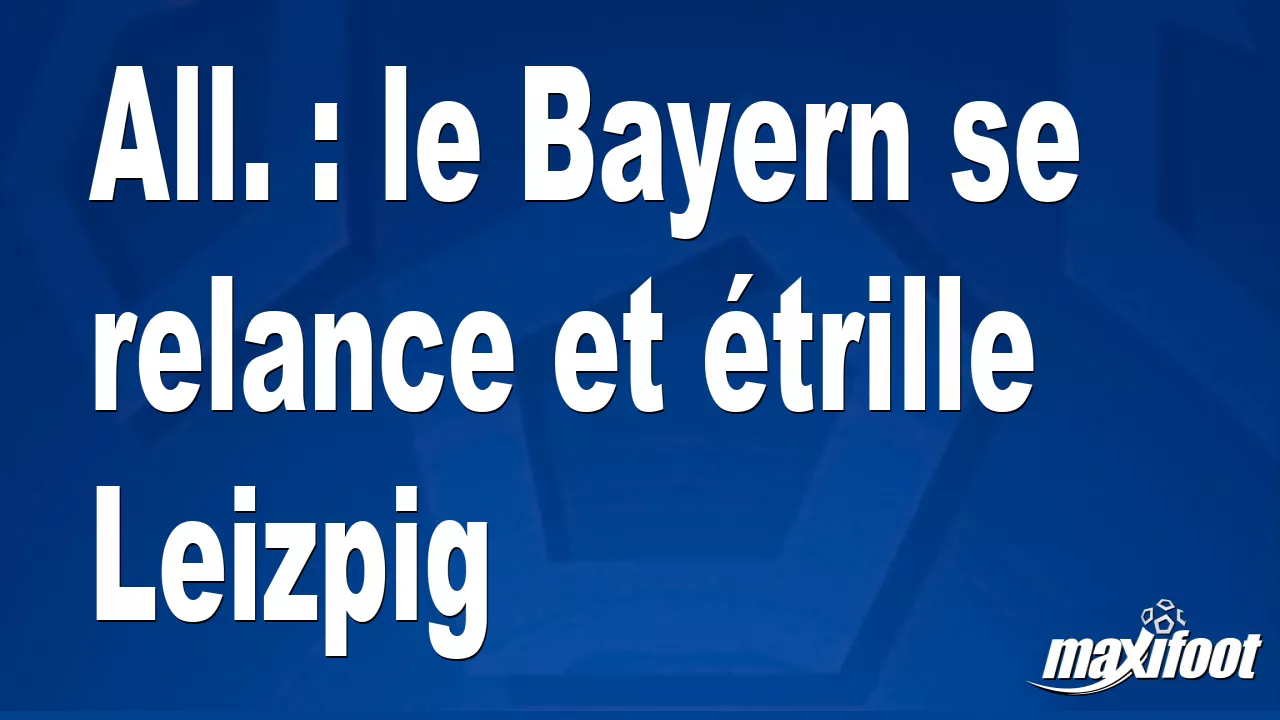 All. : le Bayern se relance et étrille Leizpig

maxifoot